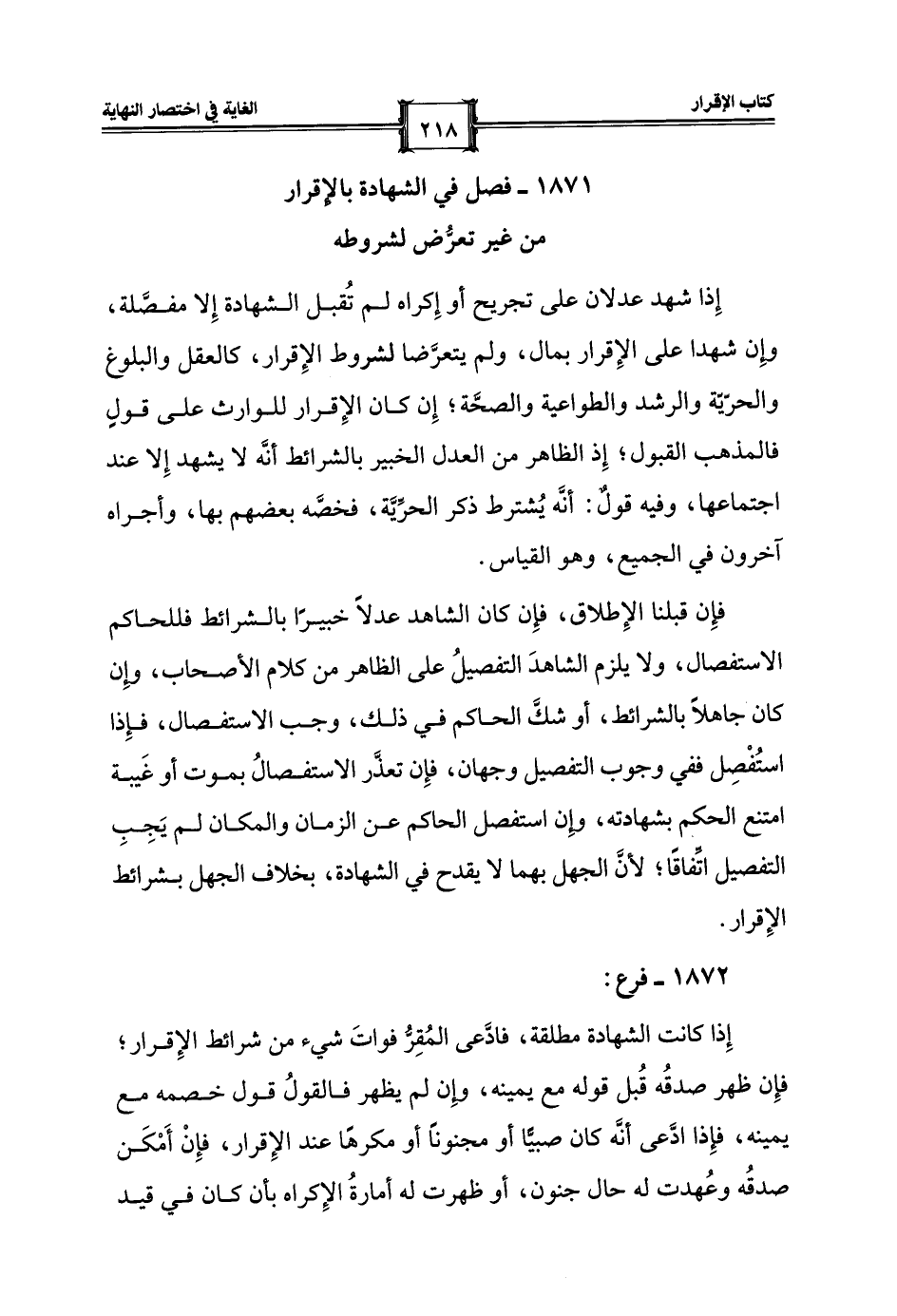 كتاب الإقرار ٢١٨ الغاية في اختصار النهاية

١٨٧١ ـ فصل في الشهادة بالإقرار
من غير تعرُّض لشروطه

إذا شهد عدلان على تجريح أو إكراه لم تُقبل الشهادة إلا مفصَّلة، وإن شهدا على الإقرار بمال، ولم يتعرَّضا لشروط الإقرار، كالعقل والبلوغ والحرّيّة والرشد والطواعية والصحَّة؛ إن كان الإقرار للوارث على قولٍ فالمذهب القبول؛ إذ الظاهر من العدل الخبير بالشرائط أنَّه لا يشهد إلا عند اجتماعها، وفيه قولٌ: أنَّه يُشترط ذكر الحرِّيَّة، فخصَّه بعضهم بها، وأجراه آخرون في الجميع، وهو القياس.

فإن قبلنا الإطلاق، فإن كان الشاهد عدلاً خبيرًا بالشرائط فللحاكم الاستفصال، ولا يلزم الشاهدَ التفصيلُ على الظاهر من كلام الأصحاب، وإن كان جاهلاً بالشرائط، أو شكَّ الحاكم في ذلك، وجب الاستفصال، فإذا استُفْصِل ففي وجوب التفصيل وجهان، فإن تعذَّر الاستفصالُ بموت أو غَيبة امتنع الحكم بشهادته، وإن استفصل الحاكم عن الزمان والمكان لم يَجِبِ التفصيل اتِّفاقًا؛ لأنَّ الجهل بهما لا يقدح في الشهادة، بخلاف الجهل بشرائط الإقرار.

١٨٧٢ ـ فرع:

إذا كانت الشهادة مطلقة، فادَّعى المُقِرُّ فواتَ شيء من شرائط الإقرار؛ فإن ظهر صدقُه قُبل قوله مع يمينه، وإن لم يظهر فالقولُ قول خصمه مع يمينه، فإذا ادَّعى أنَّه كان صبيًّا أو مجنونًا أو مكرهًا عند الإقرار، فإنْ أَمْكَن صدقُه وعُهدت له حال جنون، أو ظهرت له أمارةُ الإكراه بأن كان في قيد